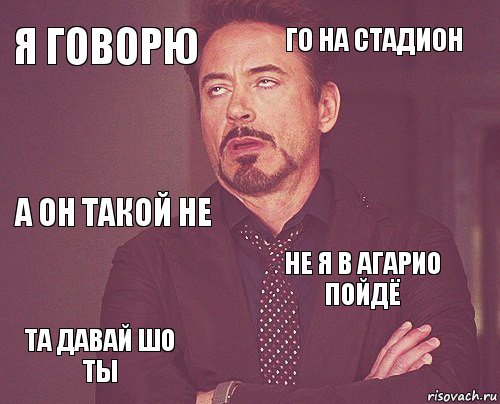 Я ГОВОРЮ

ГО НА СТАДИОН

А ОН ТАКОЙ НЕ

НЕ Я В АГАРИО ПОЙДЁ

ТА ДАВАЙ ШО ТЫ

risovach.ru